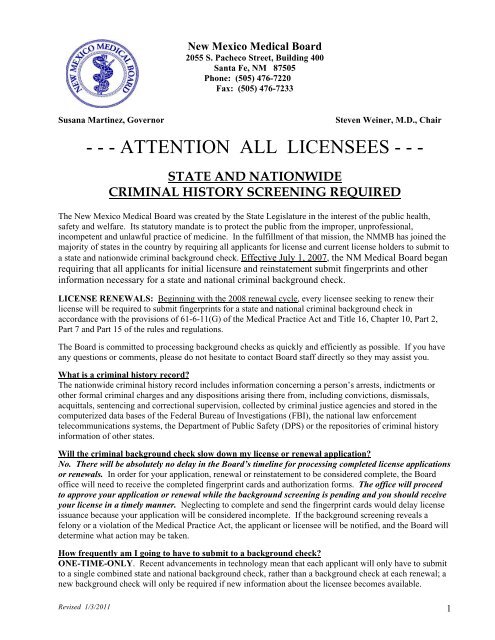 NEW MEXICO MEDICAL BOARD

New Mexico Medical Board
2055 S. Pacheco Street, Building 400
Santa Fe, NM 87505
Phone: (505) 476-7220
Fax: (505) 476-7233

Susana Martinez, Governor

Steven Weiner, M.D., Chair

- - - ATTENTION ALL LICENSEES - - -

STATE AND NATIONWIDE
CRIMINAL HISTORY SCREENING REQUIRED

The New Mexico Medical Board was created by the State Legislature in the interest of the public health, safety and welfare. Its statutory mandate is to protect the public from the improper, unprofessional, incompetent and unlawful practice of medicine. In the fulfillment of that mission, the NMMB has joined the majority of states in the country by requiring all applicants for license and current license holders to submit to a state and nationwide criminal background check. Effective July 1, 2007, the NM Medical Board began requiring that all applicants for initial licensure and reinstatement submit fingerprints and other information necessary for a state and national criminal background check.

LICENSE RENEWALS: Beginning with the 2008 renewal cycle, every licensee seeking to renew their license will be required to submit fingerprints for a state and national criminal background check in accordance with the provisions of 61-6-11(G) of the Medical Practice Act and Title 16, Chapter 10, Part 2, Part 7 and Part 15 of the rules and regulations.

The Board is committed to processing background checks as quickly and efficiently as possible. If you have any questions or comments, please do not hesitate to contact Board staff directly so they may assist you.

What is a criminal history record?
The nationwide criminal history record includes information concerning a person's arrests, indictments or other formal criminal charges and any dispositions arising there from, including convictions, dismissals, acquittals, sentencing and correctional supervision, collected by criminal justice agencies and stored in the computerized data bases of the Federal Bureau of Investigations (FBI), the national law enforcement telecommunications systems, the Department of Public Safety (DPS) or the repositories of criminal history information of other states.

Will the criminal background check slow down my license or renewal application?
No. There will be absolutely no delay in the Board's timeline for processing completed license applications or renewals. In order for your application, renewal or reinstatement to be considered complete, the Board office will need to receive the completed fingerprint cards and authorization forms. The office will proceed to approve your application or renewal while the background screening is pending and you should receive your license in a timely manner. Neglecting to complete and send the fingerprint cards would delay license issuance because your application will be considered incomplete. If the background screening reveals a felony or a violation of the Medical Practice Act, the applicant or licensee will be notified, and the Board will determine what action may be taken.

How frequently am I going to have to submit to a background check?
ONE-TIME-ONLY. Recent advancements in technology mean that each applicant will only have to submit to a single combined state and national background check, rather than a background check at each renewal; a new background check will only be required if new information about the licensee becomes available.

Revised 1/3/2011

1